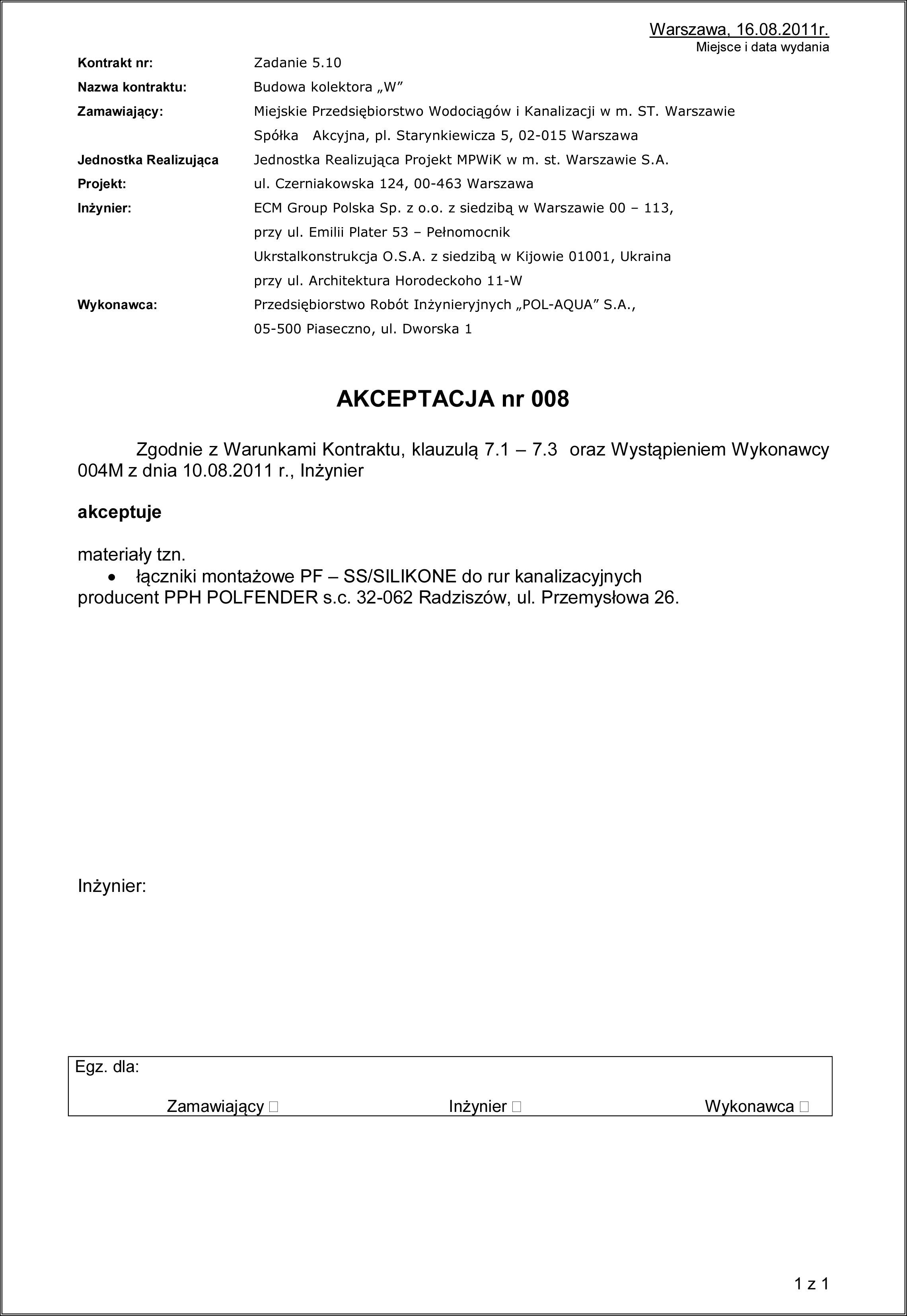 Warszawa, 16.08.2011r.
Miejsce i data wydania

Kontrakt nr: Zadanie 5.10

Nazwa kontraktu: Budowa kolektora „W”

Zamawiający: Miejskie Przedsiębiorstwo Wodociągów i Kanalizacji w m. ST. Warszawie Spółka Akcyjna, pl. Starynkiewicza 5, 02-015 Warszawa

Jednostka Realizująca Projekt: Jednostka Realizująca Projekt MPWiK w m. st. Warszawie S.A. ul. Czerniakowska 124, 00-463 Warszawa

Inżynier: ECM Group Polska Sp. z o.o. z siedzibą w Warszawie 00 – 113, przy ul. Emilii Plater 53 – Pełnomocnik Ukrstalkonstrukcja O.S.A. z siedzibą w Kijowie 01001, Ukraina przy ul. Architektura Horodeckoho 11-W

Wykonawca: Przedsiębiorstwo Robót Inżynieryjnych „POL-AQUA” S.A., 05-500 Piaseczno, ul. Dworska 1

AKCEPTACJA nr 008

Zgodnie z Warunkami Kontraktu, klauzulą 7.1 – 7.3 oraz Wystąpieniem Wykonawcy 004M z dnia 10.08.2011 r., Inżynier

akceptuje

materiały tzn.
• łączniki montażowe PF – SS/SILIKONE do rur kanalizacyjnych
producent PPH POLFENDER s.c. 32-062 Radziszów, ul. Przemysłowa 26.

Inżynier:

Egz. dla:
Zamawiający □ Inżynier □ Wykonawca □

1 z 1